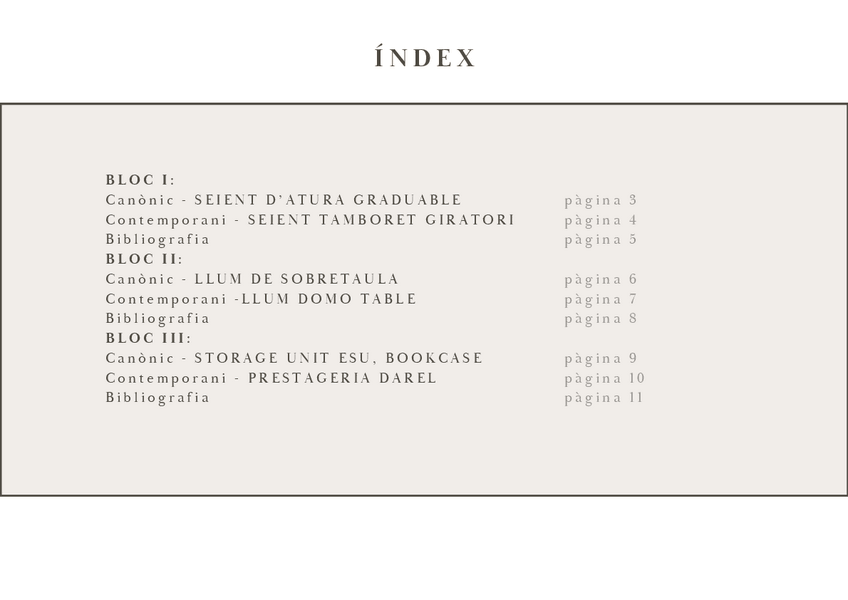 ÍNDEX

BLOC I:
Canònic - SEIENT D'ATURA GRADUABLE pàgina 3
Contemporani - SEIENT TAMBORET GIRATORI pàgina 4
Bibliografia pàgina 5
BLOC II:
Canònic - LLUM DE SOBRETAULA pàgina 6
Contemporani -LLUM DOMO TABLE pàgina 7
Bibliografia pàgina 8
BLOC III:
Canònic - STORAGE UNIT ESU, BOOKCASE pàgina 9
Contemporani - PRESTAGERIA DAREL pàgina 10
Bibliografia pàgina 11